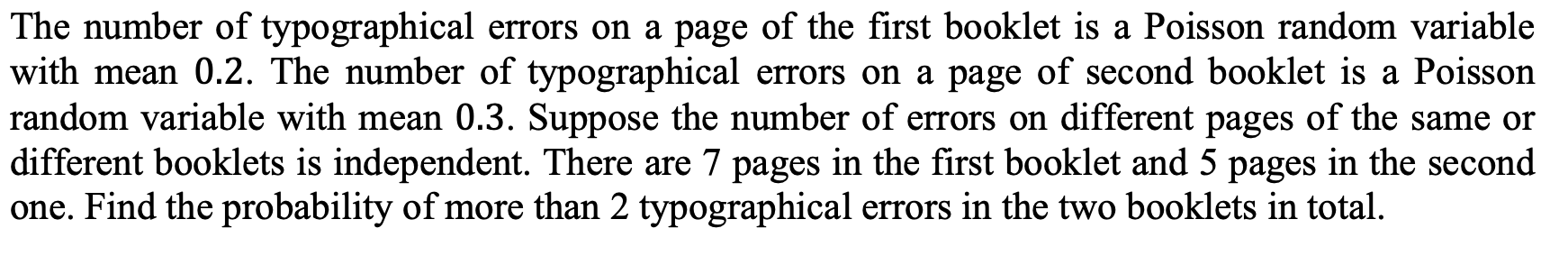 The number of typographical errors on a page of the first booklet is a Poisson random variable with mean 0.2. The number of typographical errors on a page of second booklet is a Poisson random variable with mean 0.3. Suppose the number of errors on different pages of the same or different booklets is independent. There are 7 pages in the first booklet and 5 pages in the second one. Find the probability of more than 2 typographical errors in the two booklets in total.